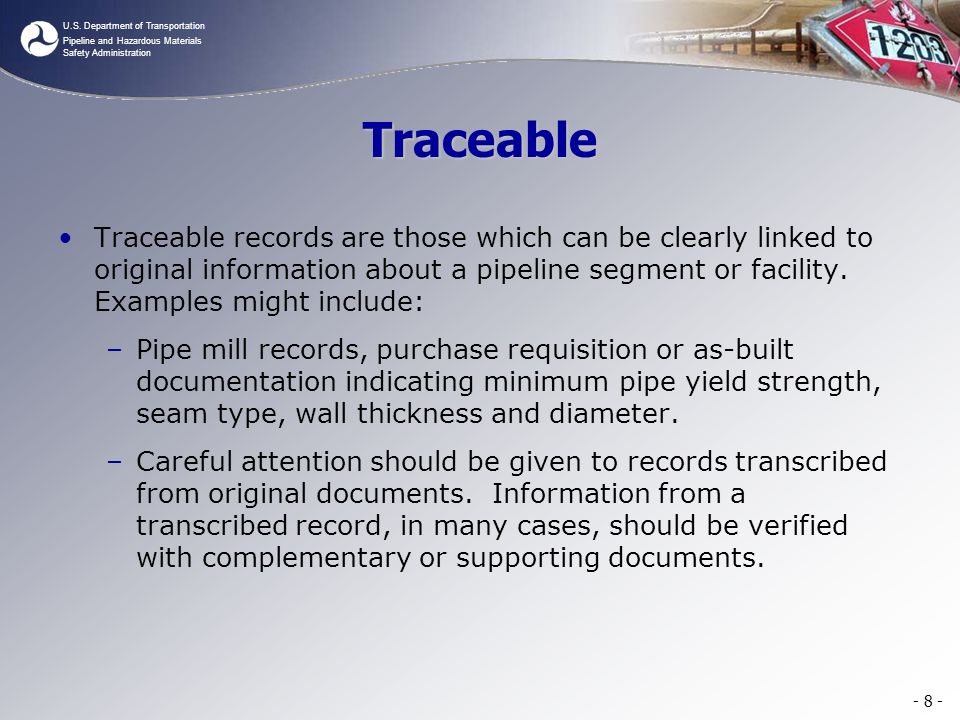 U.S. Department of Transportation
Pipeline and Hazardous Materials Safety Administration

1203

Traceable

• Traceable records are those which can be clearly linked to original information about a pipeline segment or facility. Examples might include:

– Pipe mill records, purchase requisition or as-built documentation indicating minimum pipe yield strength, seam type, wall thickness and diameter.

– Careful attention should be given to records transcribed from original documents. Information from a transcribed record, in many cases, should be verified with complementary or supporting documents.

- 8 -